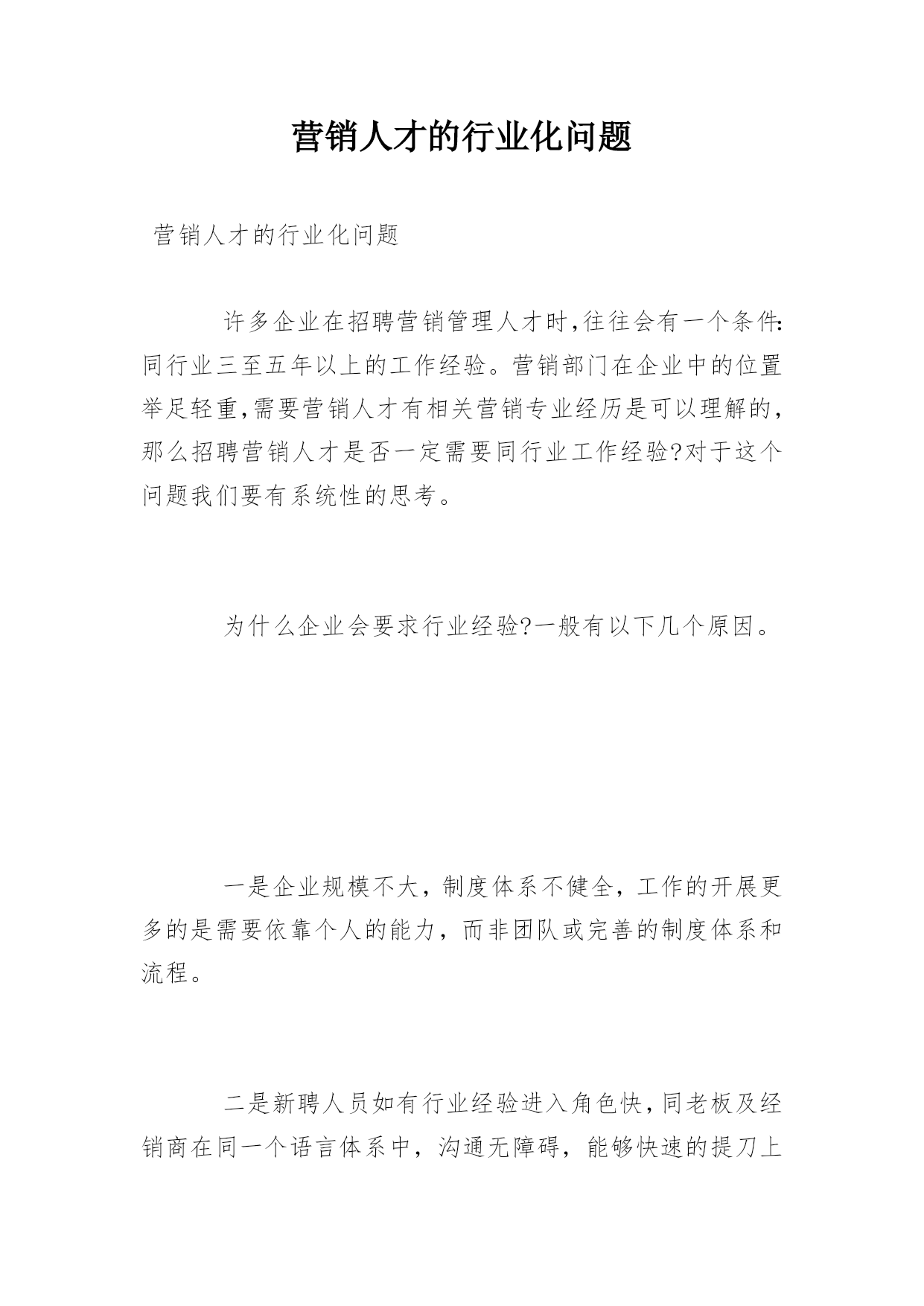 营销人才的行业化问题

营销人才的行业化问题

许多企业在招聘营销管理人才时,往往会有一个条件:同行业三至五年以上的工作经验。营销部门在企业中的位置举足轻重,需要营销人才有相关营销专业经历是可以理解的,那么招聘营销人才是否一定需要同行业工作经验?对于这个问题我们要有系统性的思考。

为什么企业会要求行业经验?一般有以下几个原因。

一是企业规模不大，制度体系不健全，工作的开展更多的是需要依靠个人的能力，而非团队或完善的制度体系和流程。

二是新聘人员如有行业经验进入角色快,同老板及经销商在同一个语言体系中，沟通无障碍，能够快速的提刀上